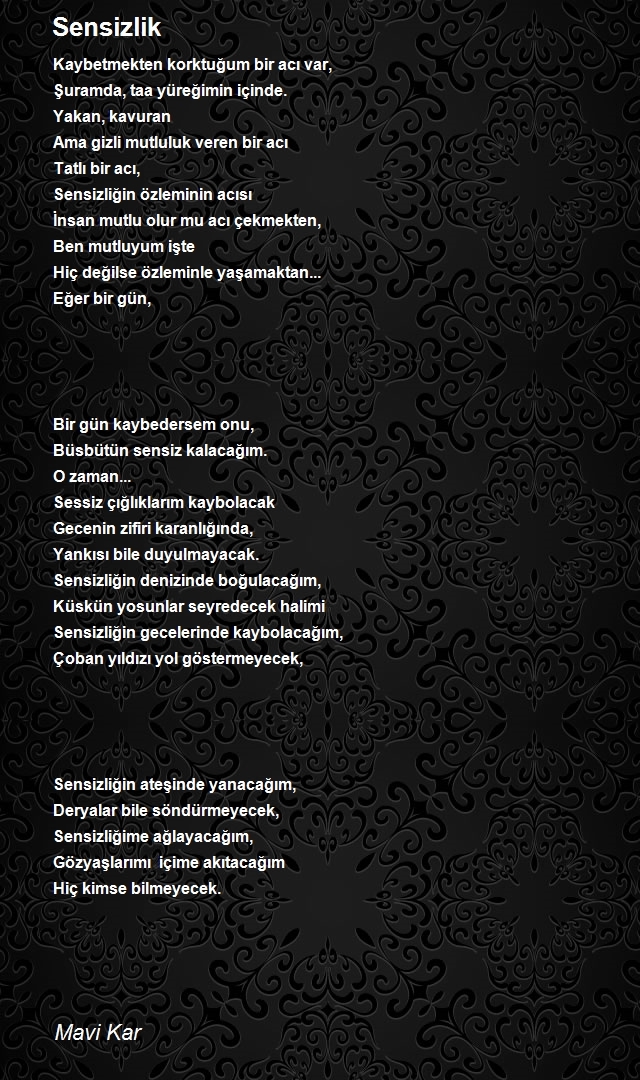 Sensizlik

Kaybetmekten korktuğum bir acı var,
Şuramda, taa yüreğimin içinde.
Yakan, kavuran
Ama gizli mutluluk veren bir acı
Tatlı bir acı,
Sensizliğin özleminin acısı
İnsan mutlu olur mu acı çekmekten,
Ben mutluyum işte
Hiç değilse özleminle yaşamaktan...
Eğer bir gün,

Bir gün kaybedersem onu,
Büsbütün sensiz kalacağım.
O zaman...
Sessiz çığlıklarım kaybolacak
Gecenin zifiri karanlığında,
Yankısı bile duyulmayacak.
Sensizliğin denizinde boğulacağım,
Küskün yosunlar seyredecek halimi
Sensizliğin gecelerinde kaybolacağım,
Çoban yıldızı yol göstermeyecek,

Sensizliğin ateşinde yanacağım,
Deryalar bile söndürmeyecek,
Sensizliğime ağlayacağım,
Gözyaşlarımı içime akıtacağım
Hiç kimse bilmeyecek.

Mavi Kar